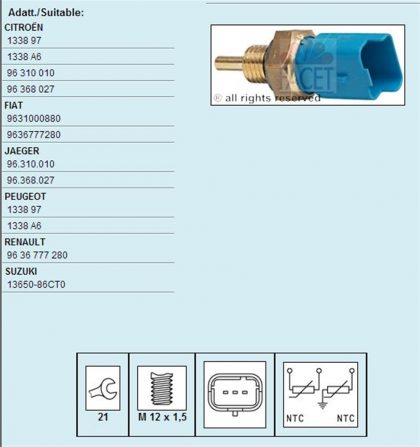 Adatt./Suitable:

CITROËN
1338 97
1338 A6
96 310 010
96 368 027

FIAT
9631000880
9636777280

JAEGER
96.310.010
96.368.027

PEUGEOT
1338 97
1338 A6

RENAULT
96 36 777 280

SUZUKI
13650-86CT0

FACET
® all rights reserved

21

M 12 x 1,5

NTC NTC